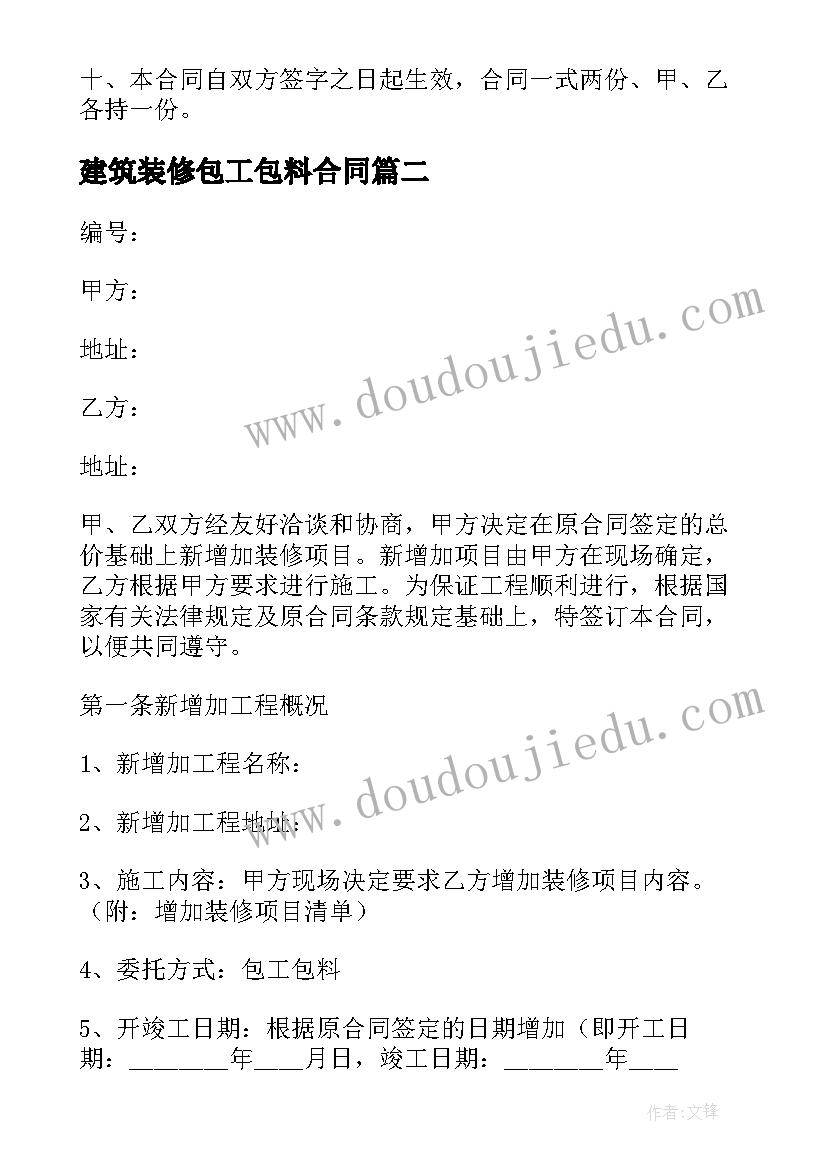 十、本合同自双方签字之日起生效，合同一式两份、甲、乙各持一份。

建筑装修包工包料合同篇二

编号：

甲方：

地址：

乙方：

地址：

甲、乙双方经友好洽谈和协商，甲方决定在原合同签定的总价基础上新增加装修项目。新增加项目由甲方在现场确定，乙方根据甲方要求进行施工。为保证工程顺利进行，根据国家有关法律规定及原合同条款规定基础上，特签订本合同，以便共同遵守。

第一条新增加工程概况

1、新增加工程名称：

2、新增加工程地址：

3、施工内容：甲方现场决定要求乙方增加装修项目内容。（附：增加装修项目清单）

4、委托方式：包工包料

5、开竣工日期：根据原合同签定的日期增加（即开工日期：________年____月日，竣工日期：________年____

www.doudoujiedu.com

www.doudoujiedu.com

作者:文锋